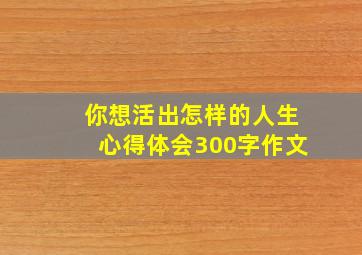 你想活出怎样的人生
心得体会300字作文